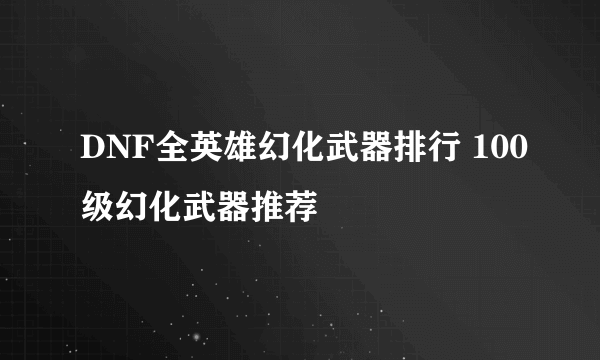 DNF全英雄幻化武器排行 100级幻化武器推荐